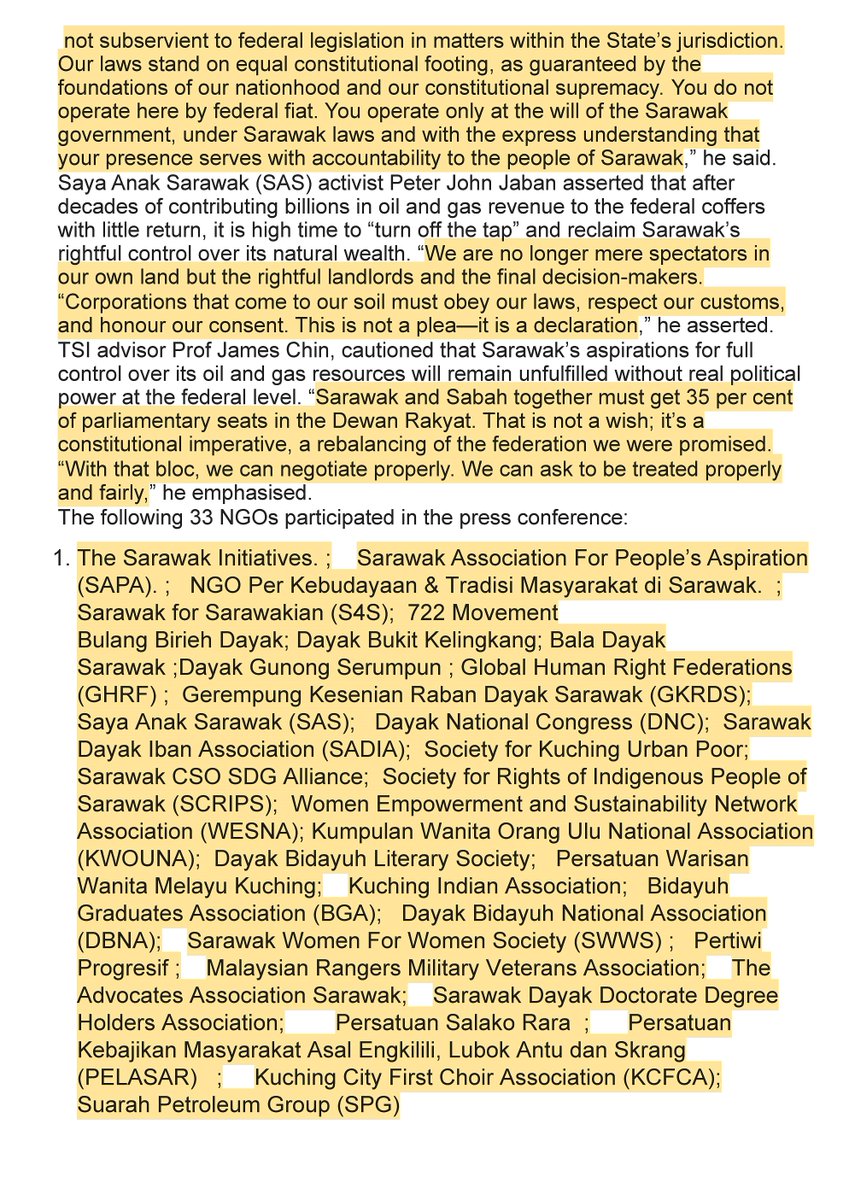 not subservient to federal legislation in matters within the State's jurisdiction. Our laws stand on equal constitutional footing, as guaranteed by the foundations of our nationhood and our constitutional supremacy. You do not operate here by federal fiat. You operate only at the will of the Sarawak government, under Sarawak laws and with the express understanding that your presence serves with accountability to the people of Sarawak," he said.
Saya Anak Sarawak (SAS) activist Peter John Jaban asserted that after decades of contributing billions in oil and gas revenue to the federal coffers with little return, it is high time to "turn off the tap" and reclaim Sarawak's rightful control over its natural wealth. "We are no longer mere spectators in our own land but the rightful landlords and the final decision-makers.
"Corporations that come to our soil must obey our laws, respect our customs, and honour our consent. This is not a plea—it is a declaration," he asserted.
TSI advisor Prof James Chin, cautioned that Sarawak's aspirations for full control over its oil and gas resources will remain unfulfilled without real political power at the federal level. "Sarawak and Sabah together must get 35 per cent of parliamentary seats in the Dewan Rakyat. That is not a wish; it's a constitutional imperative, a rebalancing of the federation we were promised.
"With that bloc, we can negotiate properly. We can ask to be treated properly and fairly," he emphasised.
The following 33 NGOs participated in the press conference:

1. The Sarawak Initiatives. ; Sarawak Association For People's Aspiration (SAPA). ; NGO Per Kebudayaan & Tradisi Masyarakat di Sarawak. ; Sarawak for Sarawakian (S4S); 722 Movement Bulang Birieh Dayak; Dayak Bukit Kelingkang; Bala Dayak Sarawak ;Dayak Gunong Serumpun ; Global Human Right Federations (GHRF) ; Gerempung Kesenian Raban Dayak Sarawak (GKRDS); Saya Anak Sarawak (SAS); Dayak National Congress (DNC); Sarawak Dayak Iban Association (SADIA); Society for Kuching Urban Poor; Sarawak CSO SDG Alliance; Society for Rights of Indigenous People of Sarawak (SCRIPS); Women Empowerment and Sustainability Network Association (WESNA); Kumpulan Wanita Orang Ulu National Association (KWOUNA); Dayak Bidayuh Literary Society; Persatuan Warisan Wanita Melayu Kuching; Kuching Indian Association; Bidayuh Graduates Association (BGA); Dayak Bidayuh National Association (DBNA); Sarawak Women For Women Society (SWWS) ; Pertiwi Progresif ; Malaysian Rangers Military Veterans Association; The Advocates Association Sarawak; Sarawak Dayak Doctorate Degree Holders Association; Persatuan Salako Rara ; Persatuan Kebajikan Masyarakat Asal Engkilili, Lubok Antu dan Skrang (PELASAR) ; Kuching City First Choir Association (KCFCA); Suarah Petroleum Group (SPG)